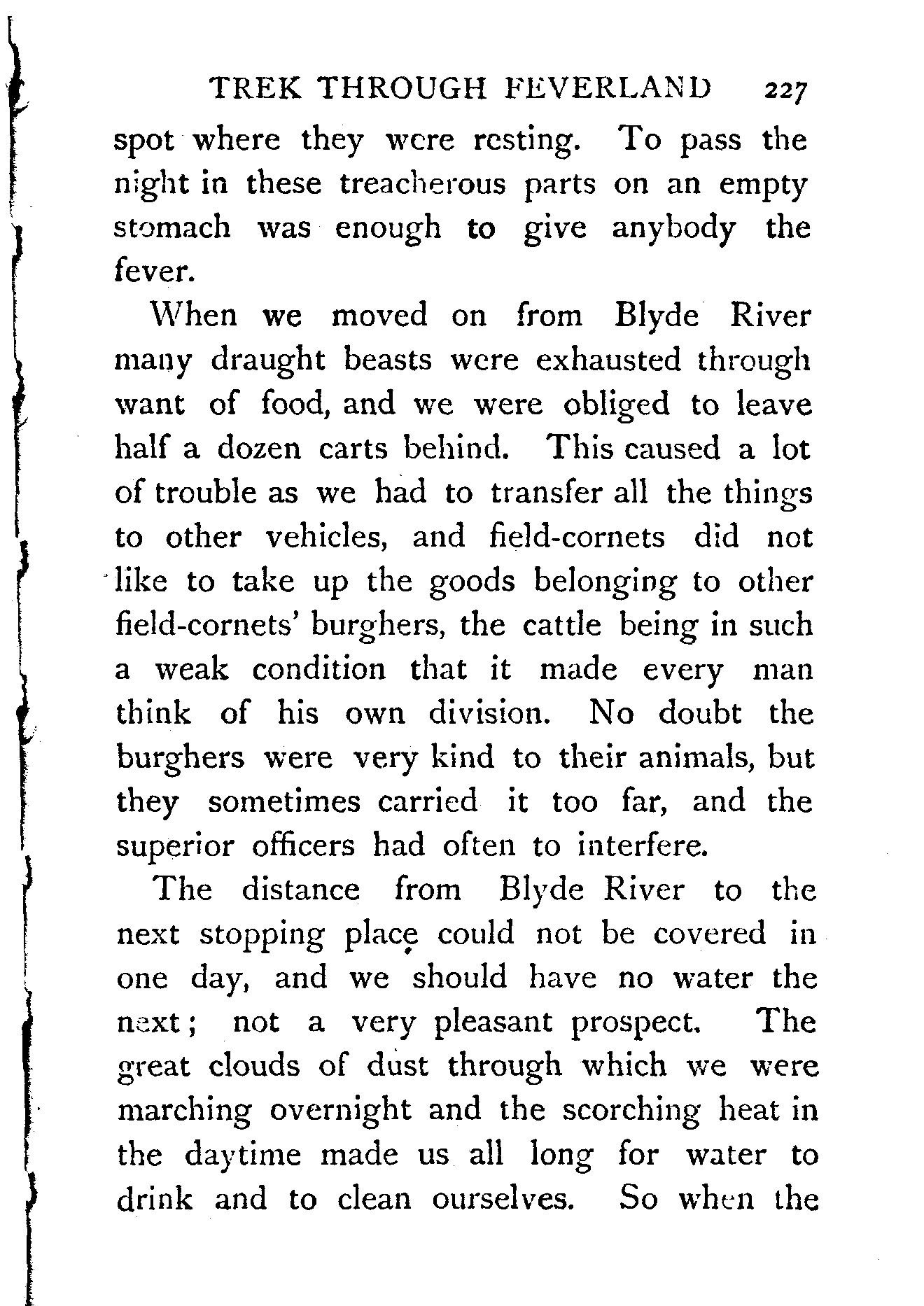 TREK THROUGH FEVERLAND 227

spot where they were resting. To pass the night in these treacherous parts on an empty stomach was enough to give anybody the fever.

When we moved on from Blyde River many draught beasts were exhausted through want of food, and we were obliged to leave half a dozen carts behind. This caused a lot of trouble as we had to transfer all the things to other vehicles, and field-cornets did not like to take up the goods belonging to other field-cornets' burghers, the cattle being in such a weak condition that it made every man think of his own division. No doubt the burghers were very kind to their animals, but they sometimes carried it too far, and the superior officers had often to interfere.

The distance from Blyde River to the next stopping place could not be covered in one day, and we should have no water the next; not a very pleasant prospect. The great clouds of dust through which we were marching overnight and the scorching heat in the daytime made us all long for water to drink and to clean ourselves. So when the